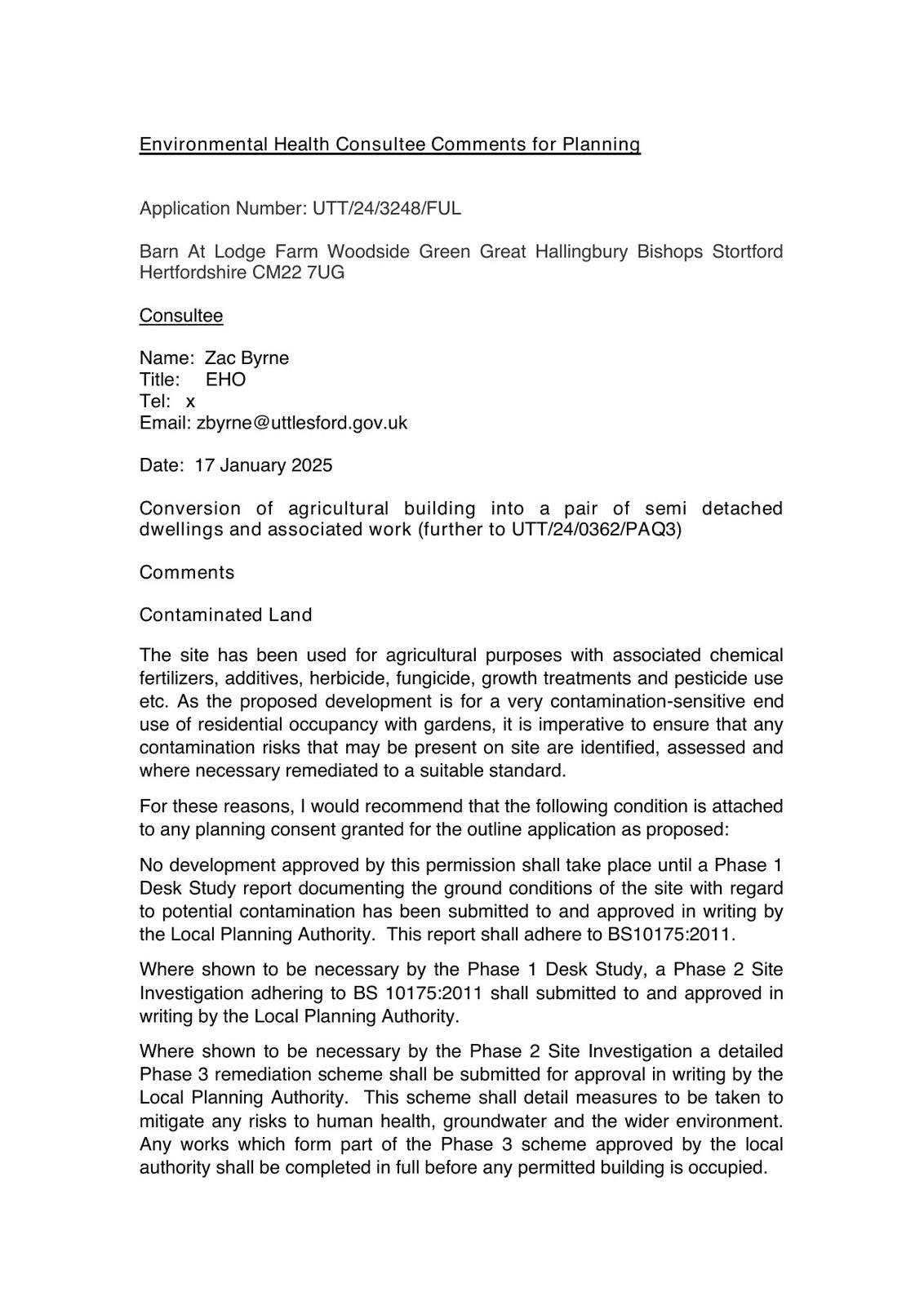 Environmental Health Consultee Comments for Planning

Application Number: UTT/24/3248/FUL

Barn At Lodge Farm Woodside Green Great Hallingbury Bishops Stortford Hertfordshire CM22 7UG

Consultee

Name: Zac Byrne
Title: EHO
Tel: x
Email: zbyrne@uttlesford.gov.uk

Date: 17 January 2025

Conversion of agricultural building into a pair of semi detached dwellings and associated work (further to UTT/24/0362/PAQ3)

Comments

Contaminated Land

The site has been used for agricultural purposes with associated chemical fertilizers, additives, herbicide, fungicide, growth treatments and pesticide use etc. As the proposed development is for a very contamination-sensitive end use of residential occupancy with gardens, it is imperative to ensure that any contamination risks that may be present on site are identified, assessed and where necessary remediated to a suitable standard.

For these reasons, I would recommend that the following condition is attached to any planning consent granted for the outline application as proposed:

No development approved by this permission shall take place until a Phase 1 Desk Study report documenting the ground conditions of the site with regard to potential contamination has been submitted to and approved in writing by the Local Planning Authority. This report shall adhere to BS10175:2011.

Where shown to be necessary by the Phase 1 Desk Study, a Phase 2 Site Investigation adhering to BS 10175:2011 shall submitted to and approved in writing by the Local Planning Authority.

Where shown to be necessary by the Phase 2 Site Investigation a detailed Phase 3 remediation scheme shall be submitted for approval in writing by the Local Planning Authority. This scheme shall detail measures to be taken to mitigate any risks to human health, groundwater and the wider environment. Any works which form part of the Phase 3 scheme approved by the local authority shall be completed in full before any permitted building is occupied.